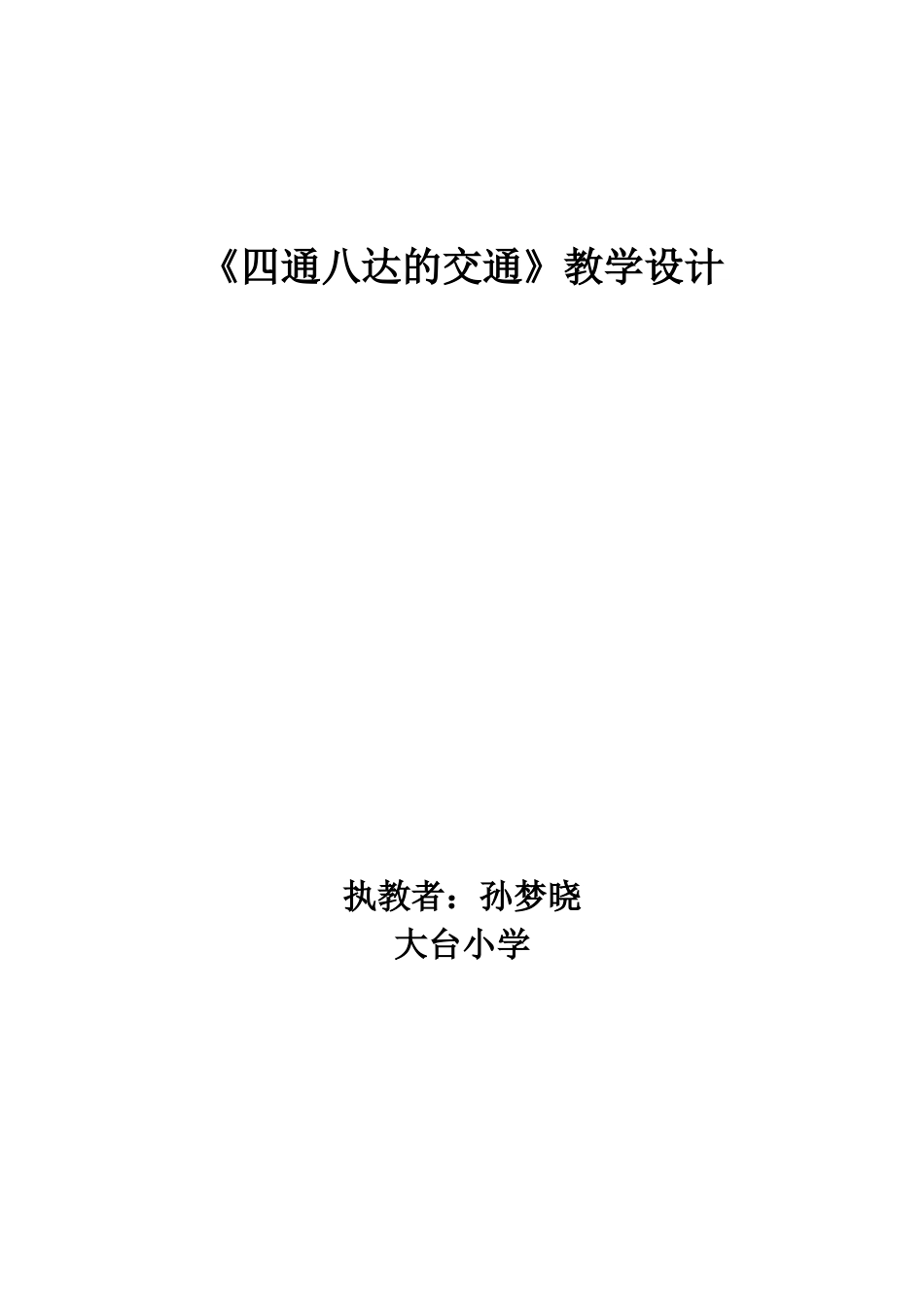 《四通八达的交通》教学设计

执教者：孙梦晓
大台小学